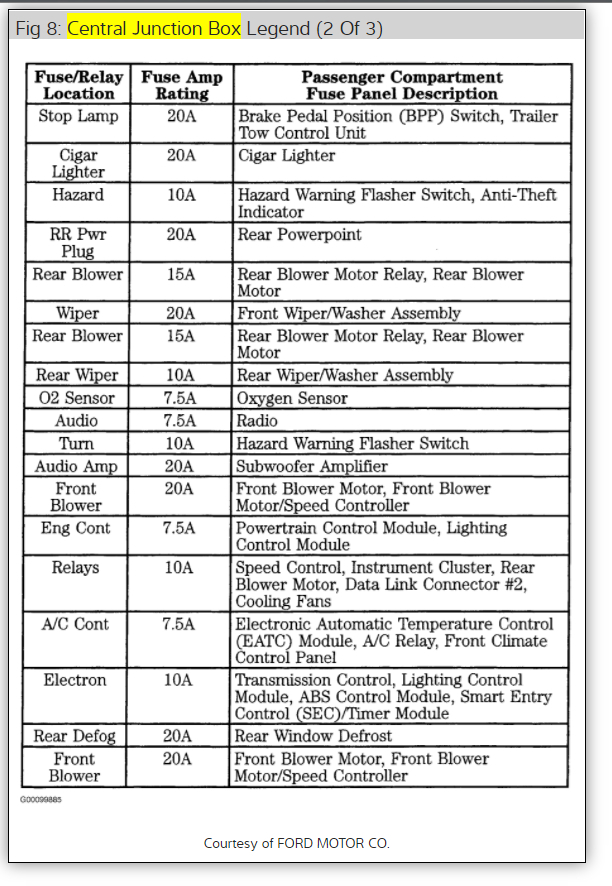 Fig 8: Central Junction Box Legend (2 Of 3)

| Fuse/Relay Location | Fuse Amp Rating | Passenger Compartment Fuse Panel Description |
|---|---|---|
| Stop Lamp | 20A | Brake Pedal Position (BPP) Switch, Trailer Tow Control Unit |
| Cigar Lighter | 20A | Cigar Lighter |
| Hazard | 10A | Hazard Warning Flasher Switch, Anti-Theft Indicator |
| RR Pwr Plug | 20A | Rear Powerpoint |
| Rear Blower | 15A | Rear Blower Motor Relay, Rear Blower Motor |
| Wiper | 20A | Front Wiper/Washer Assembly |
| Rear Blower | 15A | Rear Blower Motor Relay, Rear Blower Motor |
| Rear Wiper | 10A | Rear Wiper/Washer Assembly |
| O2 Sensor | 7.5A | Oxygen Sensor |
| Audio | 7.5A | Radio |
| Turn | 10A | Hazard Warning Flasher Switch |
| Audio Amp | 20A | Subwoofer Amplifier |
| Front Blower | 20A | Front Blower Motor, Front Blower Motor/Speed Controller |
| Eng Cont | 7.5A | Powertrain Control Module, Lighting Control Module |
| Relays | 10A | Speed Control, Instrument Cluster, Rear Blower Motor, Data Link Connector #2, Cooling Fans |
| A/C Cont | 7.5A | Electronic Automatic Temperature Control (EATC) Module, A/C Relay, Front Climate Control Panel |
| Electron | 10A | Transmission Control, Lighting Control Module, ABS Control Module, Smart Entry Control (SEC)/Timer Module |
| Rear Defog | 20A | Rear Window Defrost |
| Front Blower | 20A | Front Blower Motor, Front Blower Motor/Speed Controller |

G00099885

Courtesy of FORD MOTOR CO.